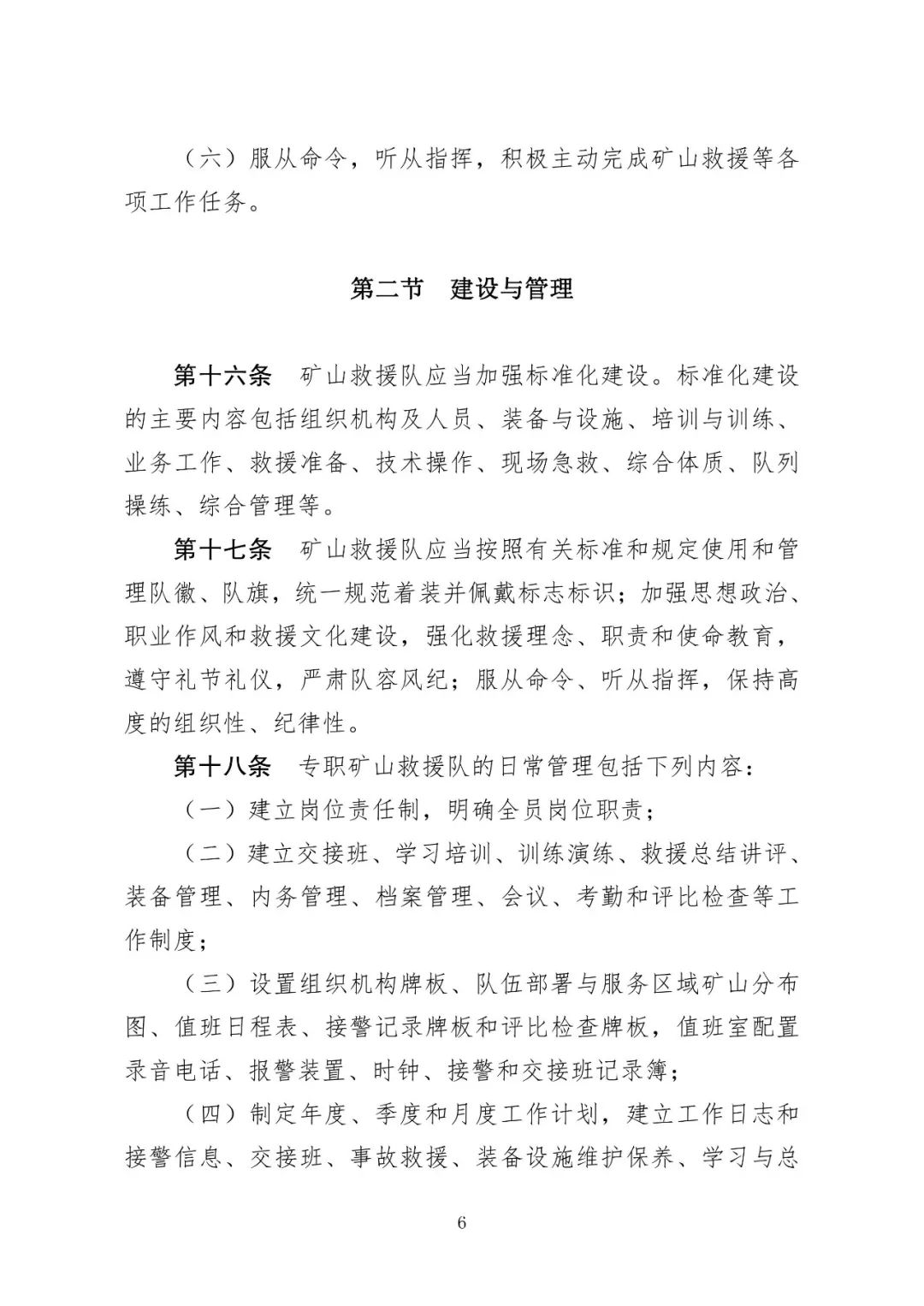 （六）服从命令，听从指挥，积极主动完成矿山救援等各项工作任务。

第二节　建设与管理

第十六条　矿山救援队应当加强标准化建设。标准化建设的主要内容包括组织机构及人员、装备与设施、培训与训练、业务工作、救援准备、技术操作、现场急救、综合体质、队列操练、综合管理等。

第十七条　矿山救援队应当按照有关标准和规定使用和管理队徽、队旗，统一规范着装并佩戴标志标识；加强思想政治、职业作风和救援文化建设，强化救援理念、职责和使命教育，遵守礼节礼仪，严肃队容风纪；服从命令、听从指挥，保持高度的组织性、纪律性。

第十八条　专职矿山救援队的日常管理包括下列内容：

（一）建立岗位责任制，明确全员岗位职责；

（二）建立交接班、学习培训、训练演练、救援总结讲评、装备管理、内务管理、档案管理、会议、考勤和评比检查等工作制度；

（三）设置组织机构牌板、队伍部署与服务区域矿山分布图、值班日程表、接警记录牌板和评比检查牌板，值班室配置录音电话、报警装置、时钟、接警和交接班记录簿；

（四）制定年度、季度和月度工作计划，建立工作日志和接警信息、交接班、事故救援、装备设施维护保养、学习与总

6